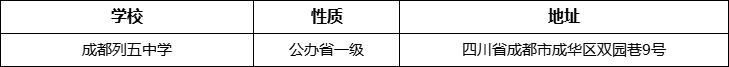 | 学校 | 性质 | 地址 |
|---|---|---|
| 成都列五中学 | 公办省一级 | 四川省成都市成华区双园巷9号 |